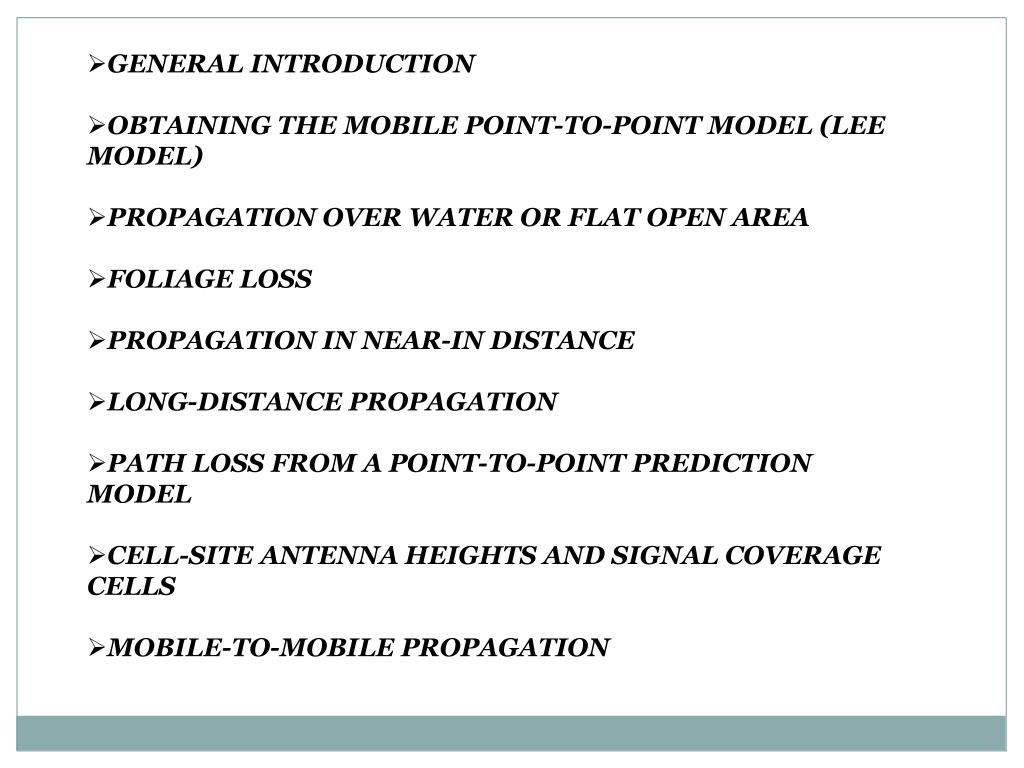 ➢GENERAL INTRODUCTION

➢OBTAINING THE MOBILE POINT-TO-POINT MODEL (LEE MODEL)

➢PROPAGATION OVER WATER OR FLAT OPEN AREA

➢FOLIAGE LOSS

➢PROPAGATION IN NEAR-IN DISTANCE

➢LONG-DISTANCE PROPAGATION

➢PATH LOSS FROM A POINT-TO-POINT PREDICTION MODEL

➢CELL-SITE ANTENNA HEIGHTS AND SIGNAL COVERAGE CELLS

➢MOBILE-TO-MOBILE PROPAGATION